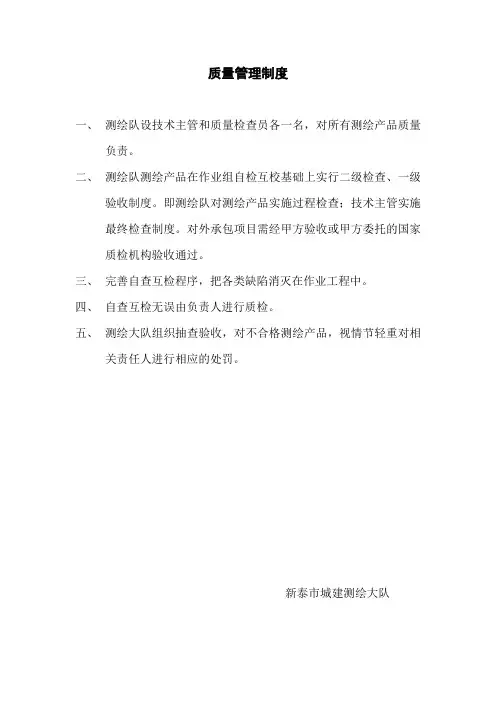 质量管理制度

一、 测绘队设技术主管和质量检查员各一名，对所有测绘产品质量负责。

二、 测绘队测绘产品在作业组自检互校基础上实行二级检查、一级验收制度。即测绘队对测绘产品实施过程检查；技术主管实施最终检查制度。对外承包项目需经甲方验收或甲方委托的国家质检机构验收通过。

三、 完善自查互检程序，把各类缺陷消灭在作业工程中。

四、 自查互检无误由负责人进行质检。

五、 测绘大队组织抽查验收，对不合格测绘产品，视情节轻重对相关责任人进行相应的处罚。

新泰市城建测绘大队